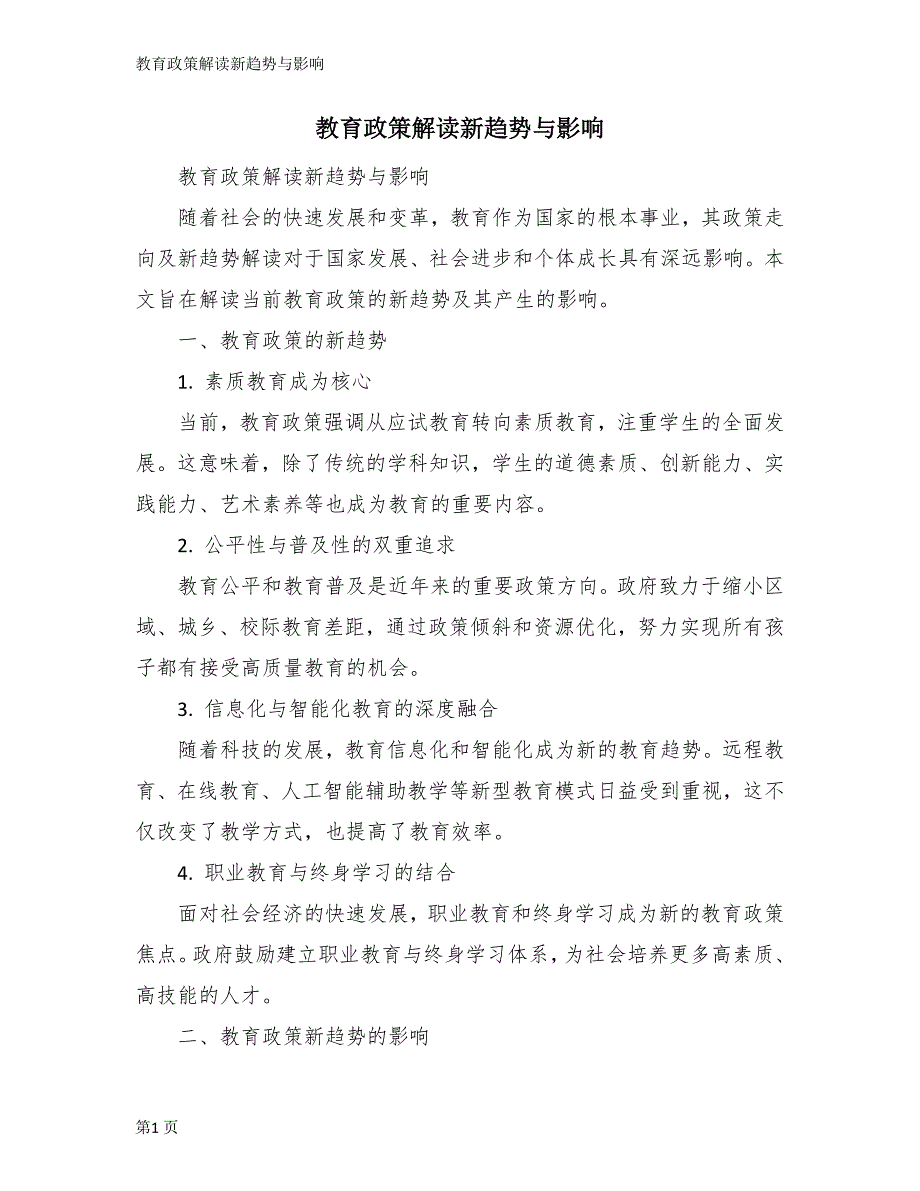 教育政策解读新趋势与影响

教育政策解读新趋势与影响

教育政策解读新趋势与影响

随着社会的快速发展和变革，教育作为国家的根本事业，其政策走向及新趋势解读对于国家发展、社会进步和个体成长具有深远影响。本文旨在解读当前教育政策的新趋势及其产生的影响。

一、教育政策的新趋势

1. 素质教育成为核心

当前，教育政策强调从应试教育转向素质教育，注重学生的全面发展。这意味着，除了传统的学科知识，学生的道德素质、创新能力、实践能力、艺术素养等也成为教育的重要内容。

2. 公平性与普及性的双重追求

教育公平和教育普及是近年来的重要政策方向。政府致力于缩小区域、城乡、校际教育差距，通过政策倾斜和资源优化，努力实现所有孩子都有接受高质量教育的机会。

3. 信息化与智能化教育的深度融合

随着科技的发展，教育信息化和智能化成为新的教育趋势。远程教育、在线教育、人工智能辅助教学等新型教育模式日益受到重视，这不仅改变了教学方式，也提高了教育效率。

4. 职业教育与终身学习的结合

面对社会经济的快速发展，职业教育和终身学习成为新的教育政策焦点。政府鼓励建立职业教育与终身学习体系，为社会培养更多高素质、高技能的人才。

二、教育政策新趋势的影响

第1页